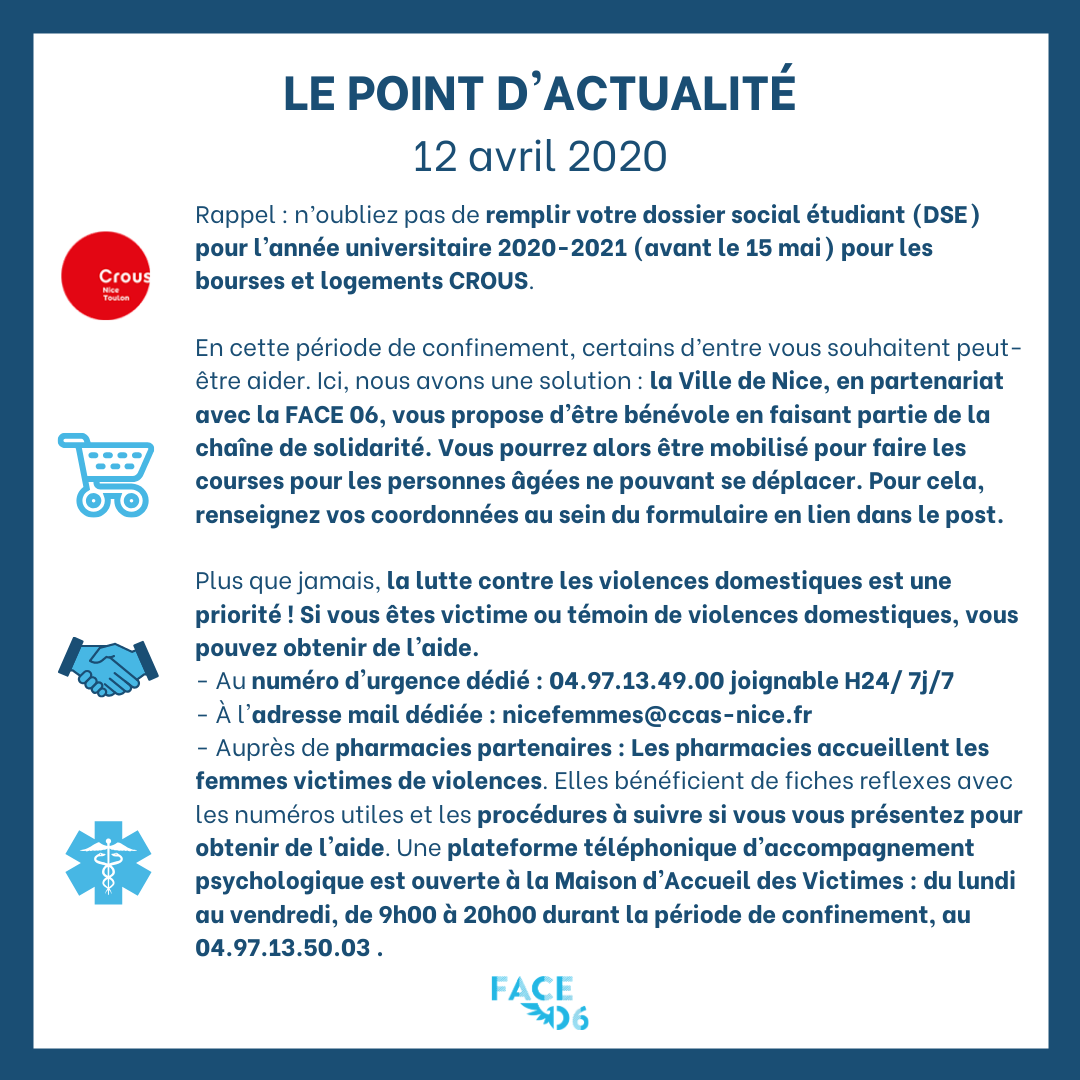 LE POINT D'ACTUALITÉ
12 avril 2020

Crous
Nice
Toulon

Rappel : n'oubliez pas de remplir votre dossier social étudiant (DSE) pour l'année universitaire 2020-2021 (avant le 15 mai) pour les bourses et logements CROUS.

En cette période de confinement, certains d'entre vous souhaitent peut-être aider. Ici, nous avons une solution : la Ville de Nice, en partenariat avec la FACE 06, vous propose d'être bénévole en faisant partie de la chaîne de solidarité. Vous pourrez alors être mobilisé pour faire les courses pour les personnes âgées ne pouvant se déplacer. Pour cela, renseignez vos coordonnées au sein du formulaire en lien dans le post.

Plus que jamais, la lutte contre les violences domestiques est une priorité ! Si vous êtes victime ou témoin de violences domestiques, vous pouvez obtenir de l'aide.
- Au numéro d'urgence dédié : 04.97.13.49.00 joignable H24/ 7j/7
- À l'adresse mail dédiée : nicefemmes@ccas-nice.fr
- Auprès de pharmacies partenaires : Les pharmacies accueillent les femmes victimes de violences. Elles bénéficient de fiches reflexes avec les numéros utiles et les procédures à suivre si vous vous présentez pour obtenir de l'aide. Une plateforme téléphonique d'accompagnement psychologique est ouverte à la Maison d'Accueil des Victimes : du lundi au vendredi, de 9h00 à 20h00 durant la période de confinement, au 04.97.13.50.03 .

FACE
06